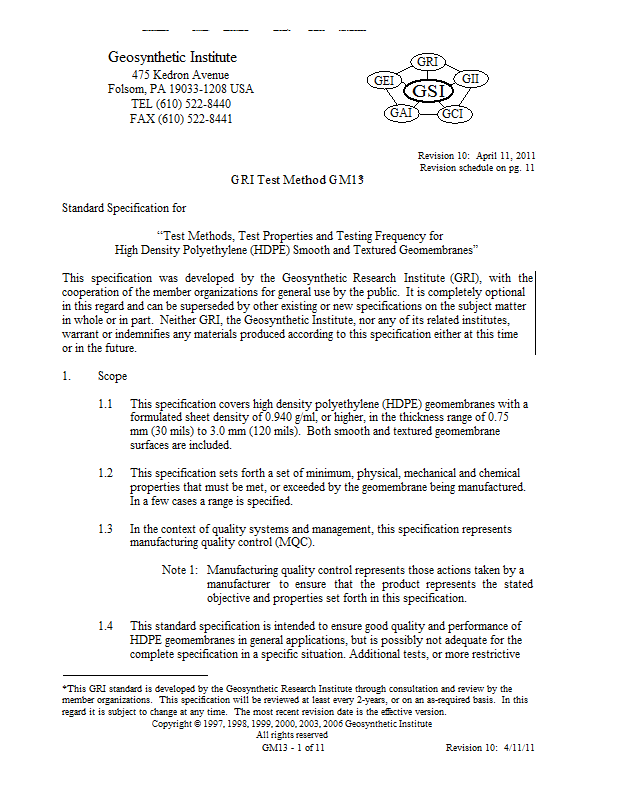 Geosynthetic Institute
475 Kedron Avenue
Folsom, PA 19033-1208 USA
TEL (610) 522-8440
FAX (610) 522-8441

GRI
GEI
GII
GSI
GAI
GCI

Revision 10: April 11, 2011
Revision schedule on pg. 11

GRI Test Method GM13

Standard Specification for

"Test Methods, Test Properties and Testing Frequency for High Density Polyethylene (HDPE) Smooth and Textured Geomembranes"

This specification was developed by the Geosynthetic Research Institute (GRI), with the cooperation of the member organizations for general use by the public. It is completely optional in this regard and can be superseded by other existing or new specifications on the subject matter in whole or in part. Neither GRI, the Geosynthetic Institute, nor any of its related institutes, warrant or indemnifies any materials produced according to this specification either at this time or in the future.

1. Scope

1.1 This specification covers high density polyethylene (HDPE) geomembranes with a formulated sheet density of 0.940 g/ml, or higher, in the thickness range of 0.75 mm (30 mils) to 3.0 mm (120 mils). Both smooth and textured geomembrane surfaces are included.

1.2 This specification sets forth a set of minimum, physical, mechanical and chemical properties that must be met, or exceeded by the geomembrane being manufactured. In a few cases a range is specified.

1.3 In the context of quality systems and management, this specification represents manufacturing quality control (MQC).

Note 1: Manufacturing quality control represents those actions taken by a manufacturer to ensure that the product represents the stated objective and properties set forth in this specification.

1.4 This standard specification is intended to ensure good quality and performance of HDPE geomembranes in general applications, but is possibly not adequate for the complete specification in a specific situation. Additional tests, or more restrictive

*This GRI standard is developed by the Geosynthetic Research Institute through consultation and review by the member organizations. This specification will be reviewed at least every 2-years, or on an as-required basis. In this regard it is subject to change at any time. The most recent revision date is the effective version.
Copyright © 1997, 1998, 1999, 2000, 2003, 2006 Geosynthetic Institute
All rights reserved
GM13 - 1 of 11
Revision 10: 4/11/11